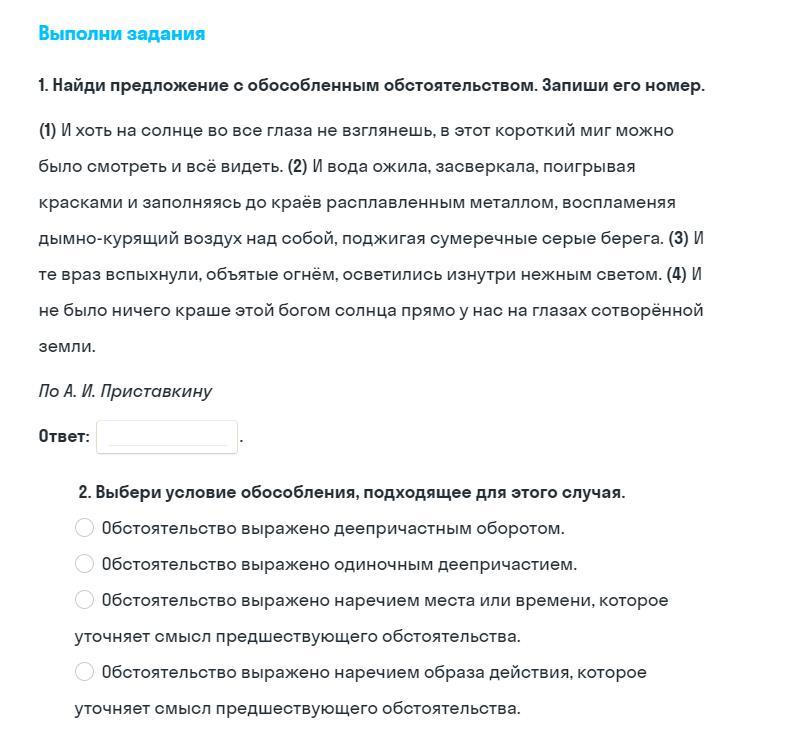 Выполни задания

1. Найди предложение с обособленным обстоятельством. Запиши его номер.

(1) И хоть на солнце во все глаза не взглянешь, в этот короткий миг можно было смотреть и всё видеть. (2) И вода ожила, засверкала, поигрывая красками и заполняясь до краёв расплавленным металлом, воспламеняя дымно-курящий воздух над собой, поджигая сумеречные серые берега. (3) И те враз вспыхнули, объятые огнём, осветились изнутри нежным светом. (4) И не было ничего краше этой богом солнца прямо у нас на глазах сотворённой земли.

По А. И. Приставкину

Ответ: .

2. Выбери условие обособления, подходящее для этого случая.

Обстоятельство выражено деепричастным оборотом.

Обстоятельство выражено одиночным деепричастием.

Обстоятельство выражено наречием места или времени, которое уточняет смысл предшествующего обстоятельства.

Обстоятельство выражено наречием образа действия, которое уточняет смысл предшествующего обстоятельства.